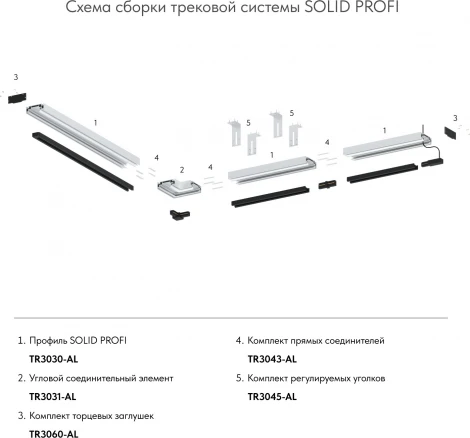 Схема сборки трековой системы SOLID PROFI

3
1
4
2
4
5
5
1
4
1
3

1. Профиль SOLID PROFI
TR3030-AL
2. Угловой соединительный элемент
TR3031-AL
3. Комплект торцевых заглушек
TR3060-AL

4. Комплект прямых соединителей
TR3043-AL
5. Комплект регулируемых уголков
TR3045-AL